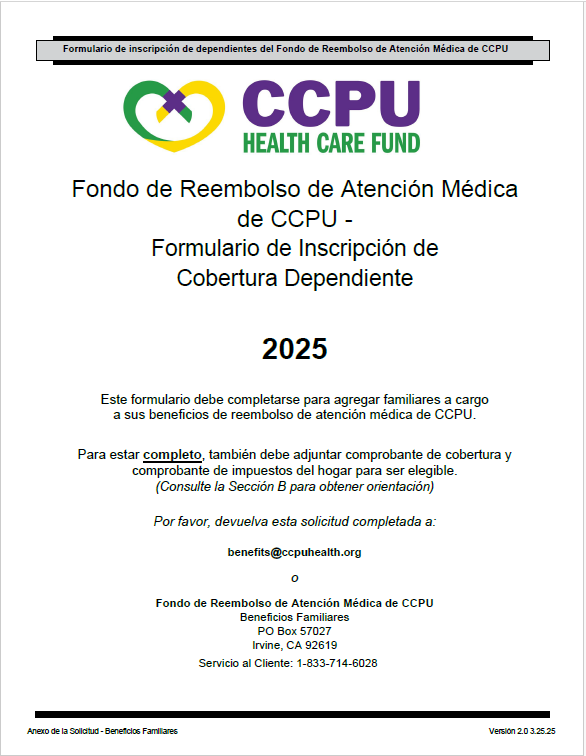 Formulario de inscripción de dependientes del Fondo de Reembolso de Atención Médica de CCPU

CCPU
HEALTH CARE FUND

Fondo de Reembolso de Atención Médica de CCPU - Formulario de Inscripción de Cobertura Dependiente

2025

Este formulario debe completarse para agregar familiares a cargo a sus beneficios de reembolso de atención médica de CCPU.

Para estar completo, también debe adjuntar comprobante de cobertura y comprobante de impuestos del hogar para ser elegible.
(Consulte la Sección B para obtener orientación)

Por favor, devuelva esta solicitud completada a:

benefits@ccpuhealth.org

o

Fondo de Reembolso de Atención Médica de CCPU
Beneficios Familiares
PO Box 57027
Irvine, CA 92619
Servicio al Cliente: 1-833-714-6028

Anexo de la Solicitud - Beneficios Familiares

Versión 2.0 3.25.25